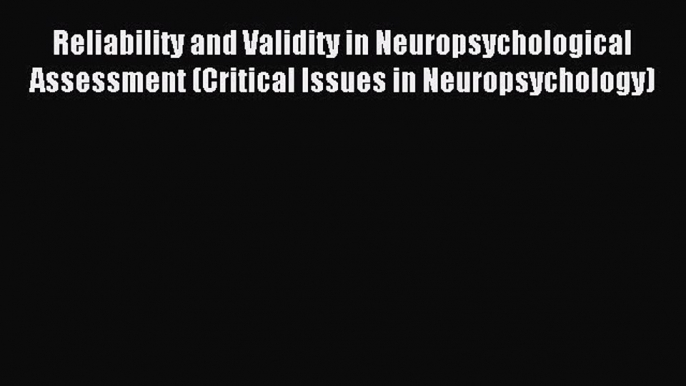 Reliability and Validity in Neuropsychological Assessment (Critical Issues in Neuropsychology)